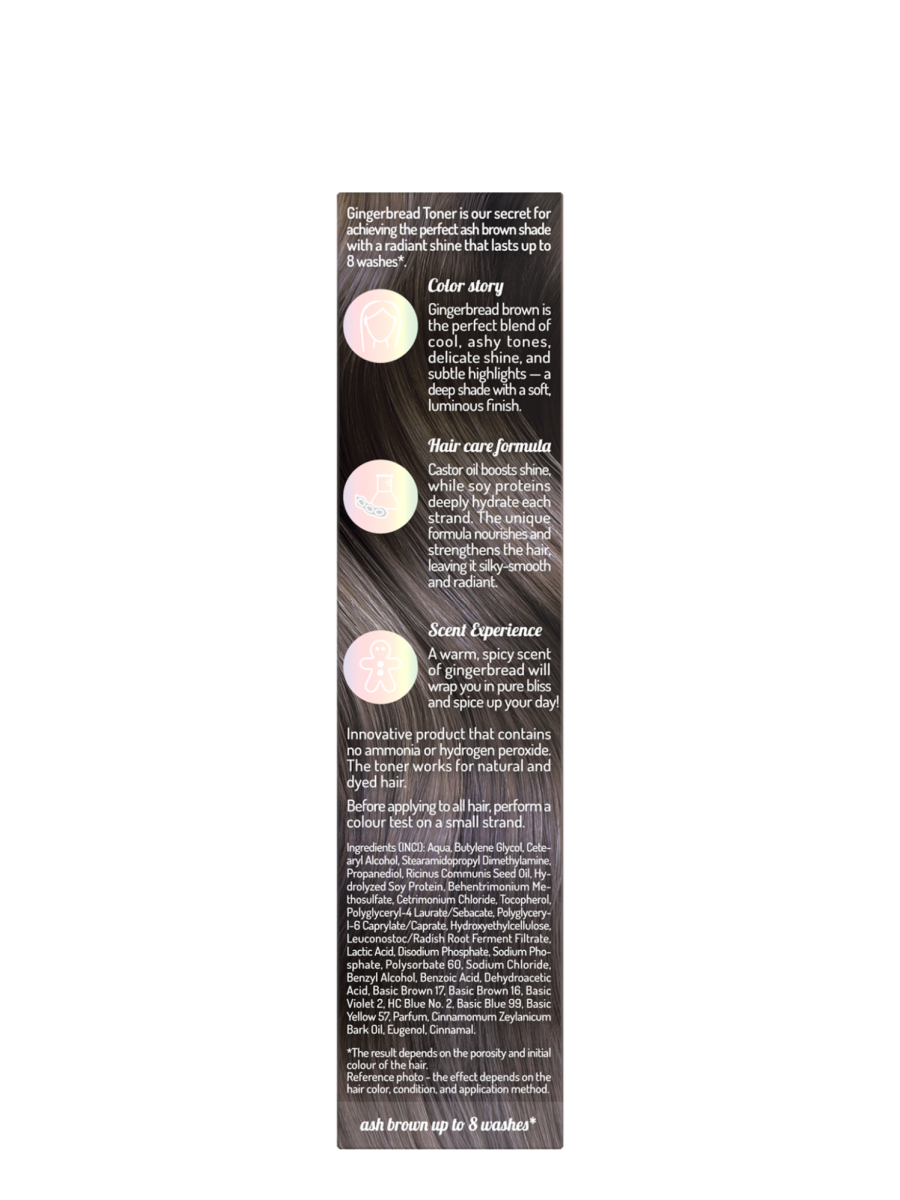 Gingerbread Toner is our secret for achieving the perfect ash brown shade with a radiant shine that lasts up to 8 washes*.

Color story

Gingerbread brown is the perfect blend of cool, ashy tones, delicate shine, and subtle highlights — a deep shade with a soft, luminous finish.

Hair care formula

Castor oil boosts shine, while soy proteins deeply hydrate each strand. The unique formula nourishes and strengthens the hair, leaving it silky-smooth and radiant.

Scent Experience

A warm, spicy scent of gingerbread will wrap you in pure bliss and spice up your day!

Innovative product that contains no ammonia or hydrogen peroxide. The toner works for natural and dyed hair.

Before applying to all hair, perform a colour test on a small strand.

Ingredients (INCI): Aqua, Butylene Glycol, Cetearyl Alcohol, Stearamidopropyl Dimethylamine, Propanediol, Ricinus Communis Seed Oil, Hydrolyzed Soy Protein, Behentrimonium Methosulfate, Cetrimonium Chloride, Tocopherol, Polyglyceryl-4 Laurate/Sebacate, Polyglyceryl-6 Caprylate/Caprate, Hydroxyethylcellulose, Leuconostoc/Radish Root Ferment Filtrate, Lactic Acid, Disodium Phosphate, Sodium Phosphate, Polysorbate 60, Sodium Chloride, Benzyl Alcohol, Benzoic Acid, Dehydroacetic Acid, Basic Brown 17, Basic Brown 16, Basic Violet 2, HC Blue No. 2, Basic Blue 99, Basic Yellow 57, Parfum, Cinnamomum Zeylanicum Bark Oil, Eugenol, Cinnamal.

*The result depends on the porosity and initial colour of the hair.
Reference photo - the effect depends on the hair color, condition, and application method.

ash brown up to 8 washes*